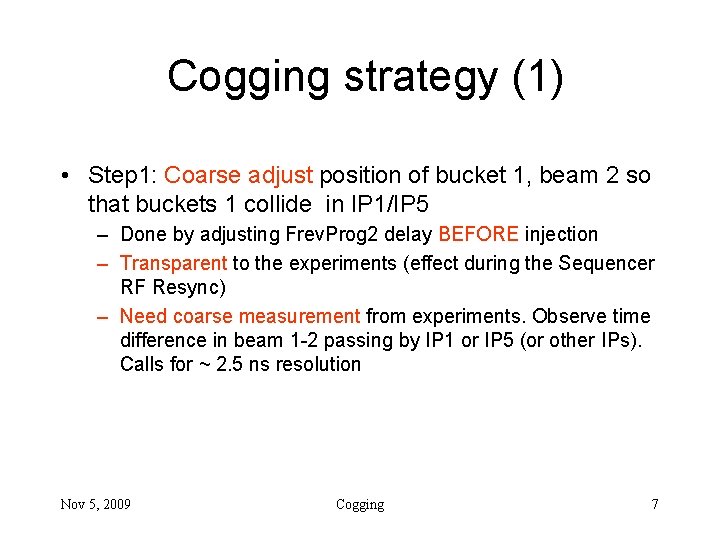 Cogging strategy (1)

• Step1: Coarse adjust position of bucket 1, beam 2 so that buckets 1 collide in IP1/IP5

– Done by adjusting FrevProg2 delay BEFORE injection

– Transparent to the experiments (effect during the Sequencer RF Resync)

– Need coarse measurement from experiments. Observe time difference in beam 1-2 passing by IP1 or IP5 (or other IPs). Calls for ~ 2.5 ns resolution

Nov 5, 2009

Cogging

7